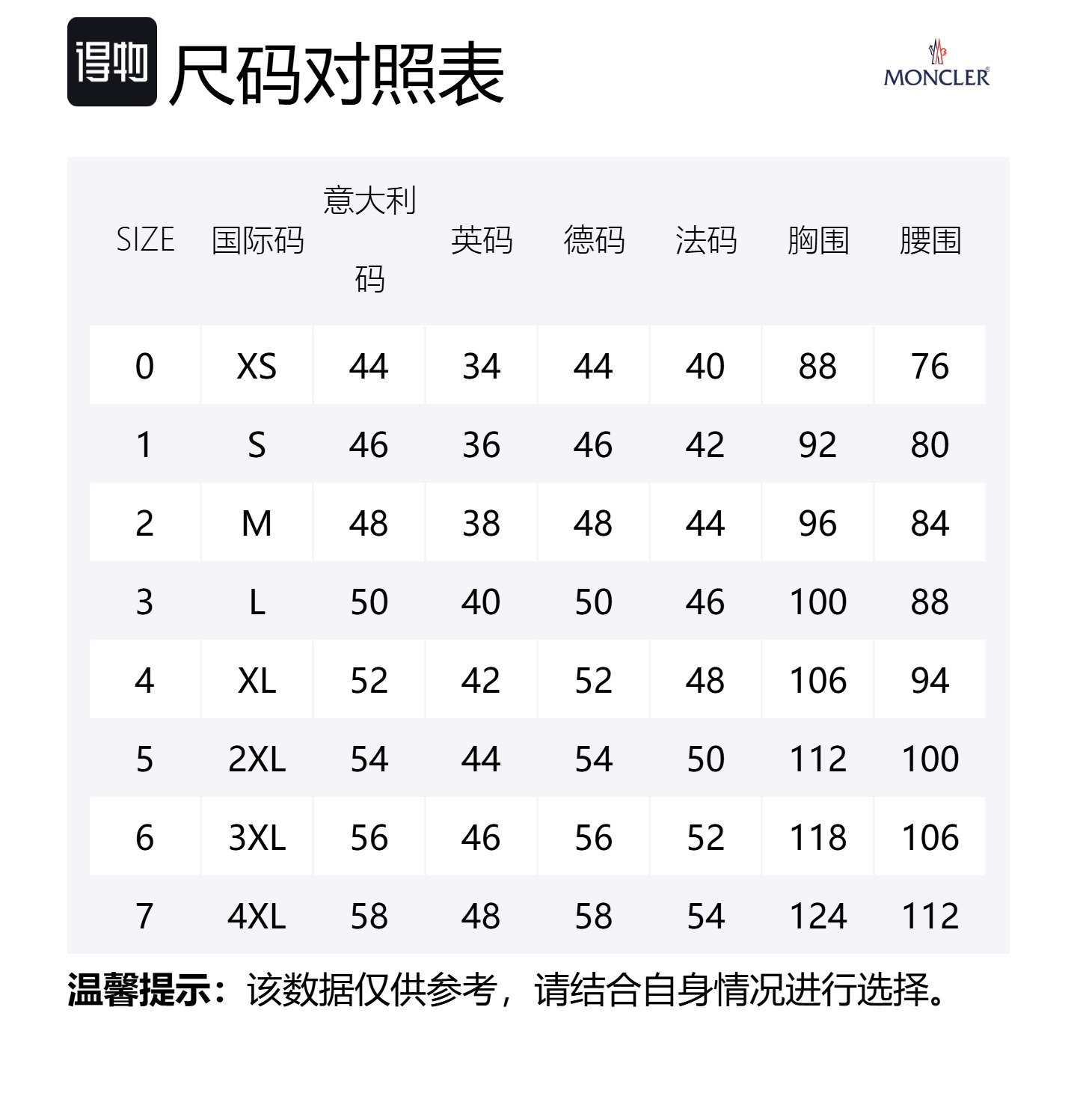 得物 尺码对照表

MONCLER

| SIZE | 国际码 | 意大利码 | 英码 | 德码 | 法码 | 胸围 | 腰围 |
|---|---|---|---|---|---|---|---|
| 0 | XS | 44 | 34 | 44 | 40 | 88 | 76 |
| 1 | S | 46 | 36 | 46 | 42 | 92 | 80 |
| 2 | M | 48 | 38 | 48 | 44 | 96 | 84 |
| 3 | L | 50 | 40 | 50 | 46 | 100 | 88 |
| 4 | XL | 52 | 42 | 52 | 48 | 106 | 94 |
| 5 | 2XL | 54 | 44 | 54 | 50 | 112 | 100 |
| 6 | 3XL | 56 | 46 | 56 | 52 | 118 | 106 |
| 7 | 4XL | 58 | 48 | 58 | 54 | 124 | 112 |

温馨提示：该数据仅供参考，请结合自身情况进行选择。